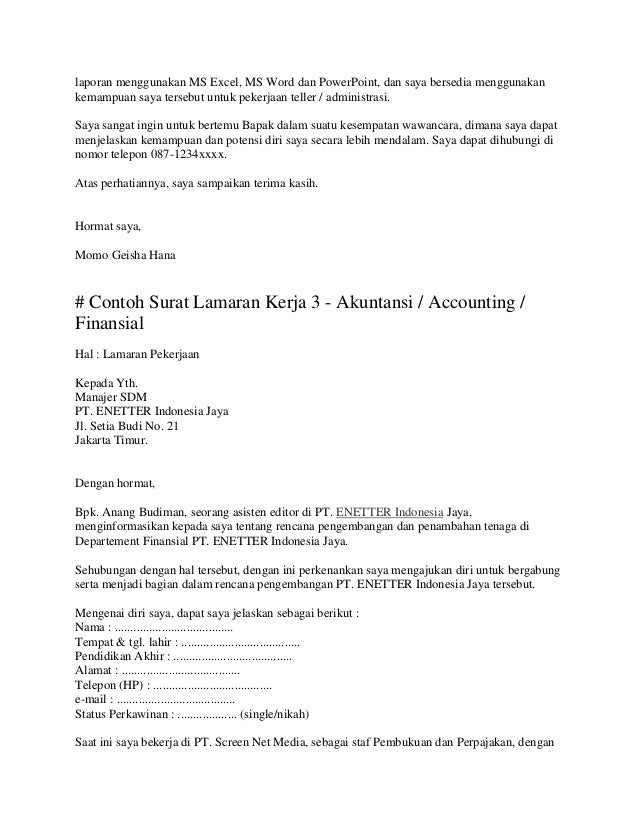 laporan menggunakan MS Excel, MS Word dan PowerPoint, dan saya bersedia menggunakan kemampuan saya tersebut untuk pekerjaan teller / administrasi.

Saya sangat ingin untuk bertemu Bapak dalam suatu kesempatan wawancara, dimana saya dapat menjelaskan kemampuan dan potensi diri saya secara lebih mendalam. Saya dapat dihubungi di nomor telepon 087-1234xxxx.

Atas perhatiannya, saya sampaikan terima kasih.

Hormat saya,

Momo Geisha Hana

# Contoh Surat Lamaran Kerja 3 - Akuntansi / Accounting / Finansial

Hal : Lamaran Pekerjaan

Kepada Yth.
Manajer SDM
PT. ENETTER Indonesia Jaya
Jl. Setia Budi No. 21
Jakarta Timur.

Dengan hormat,

Bpk. Anang Budiman, seorang asisten editor di PT. ENETTER Indonesia Jaya, menginformasikan kepada saya tentang rencana pengembangan dan penambahan tenaga di Departement Finansial PT. ENETTER Indonesia Jaya.

Sehubungan dengan hal tersebut, dengan ini perkenankan saya mengajukan diri untuk bergabung serta menjadi bagian dalam rencana pengembangan PT. ENETTER Indonesia Jaya tersebut.

Mengenai diri saya, dapat saya jelaskan sebagai berikut :
Nama : ....................................
Tempat & tgl. lahir : ....................................
Pendidikan Akhir : ....................................
Alamat : ....................................
Telepon (HP) : ....................................
e-mail : ....................................
Status Perkawinan : .................. (single/nikah)

Saat ini saya bekerja di PT. Screen Net Media, sebagai staf Pembukuan dan Perpajakan, dengan